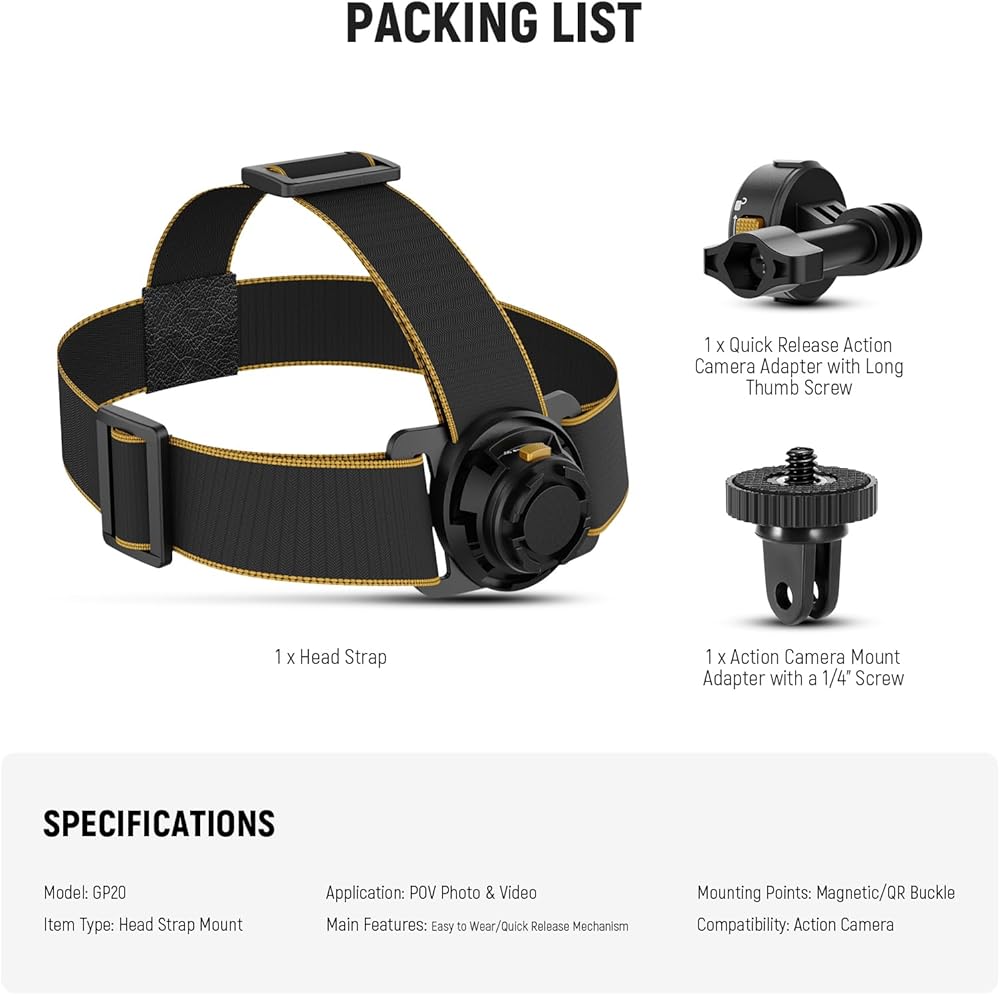 PACKING LIST

1 x Head Strap

1 x Quick Release Action Camera Adapter with Long Thumb Screw

1 x Action Camera Mount Adapter with a 1/4" Screw

SPECIFICATIONS

Model: GP20
Item Type: Head Strap Mount

Application: POV Photo & Video
Main Features: Easy to Wear/Quick Release Mechanism

Mounting Points: Magnetic/QR Buckle
Compatibility: Action Camera